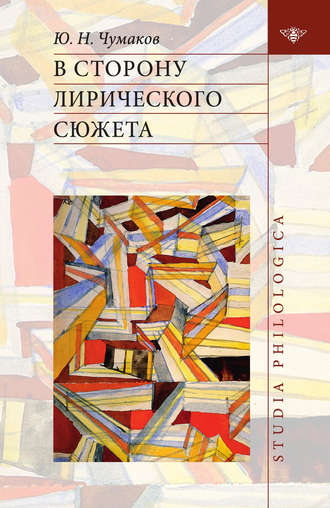 Ю. Н. Чумаков

В СТОРОНУ ЛИРИЧЕСКОГО СЮЖЕТА

STUDIA PHILOLOGICA